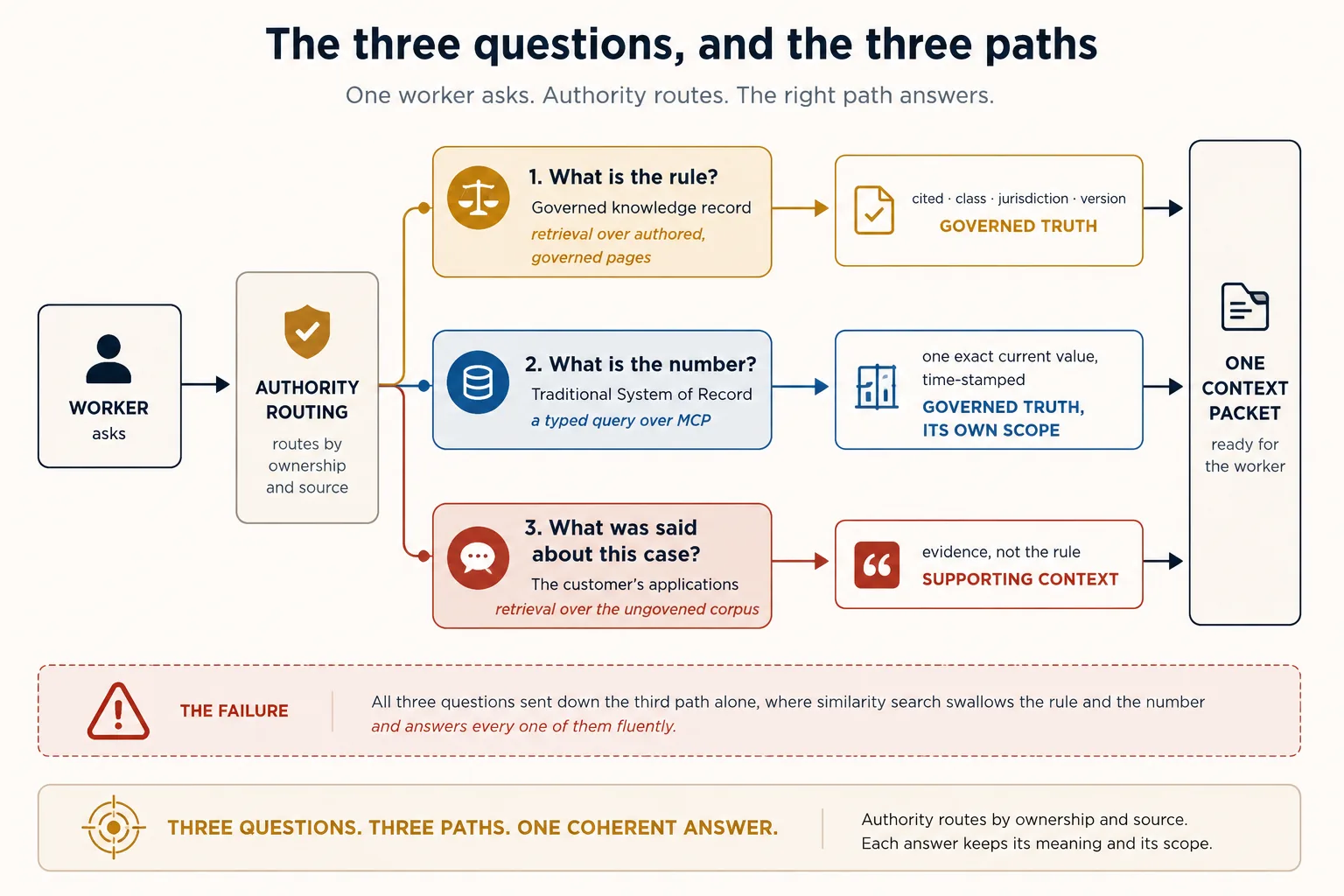 The three questions, and the three paths

One worker asks. Authority routes. The right path answers.

WORKER
asks

AUTHORITY ROUTING
routes by ownership and source

1. What is the rule?
Governed knowledge record
retrieval over authored, governed pages

cited · class · jurisdiction · version
GOVERNED TRUTH

2. What is the number?
Traditional System of Record
a typed query over MCP

one exact current value, time-stamped
GOVERNED TRUTH, ITS OWN SCOPE

3. What was said about this case?
The customer's applications
retrieval over the ungovened corpus

evidence, not the rule
SUPPORTING CONTEXT

ONE CONTEXT PACKET
ready for the worker

THE FAILURE
All three questions sent down the third path alone, where similarity search swallows the rule and the number
and answers every one of them fluently.

THREE QUESTIONS. THREE PATHS. ONE COHERENT ANSWER.
Authority routes by ownership and source.
Each answer keeps its meaning and its scope.